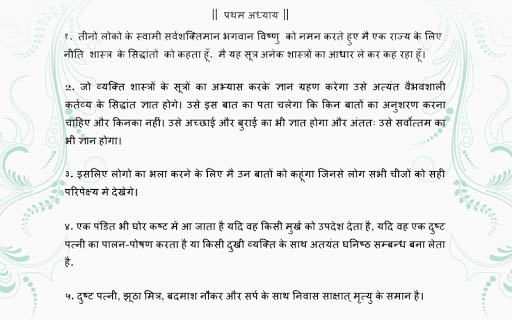 || प्रथम अध्याय ||

१. तीनो लोको के स्वामी सर्वशक्तिमान भगवान विष्णु को नमन करते हुए मै एक राज्य के लिए नीति शास्त्र के सिद्धांतों को कहता हूँ. मै यह सूत्र अनेक शास्त्रों का आधार ले कर कह रहा हूँ।

२. जो व्यक्ति शास्त्रों के सूत्रों का अभ्यास करके ज्ञान ग्रहण करेगा उसे अत्यंत वैभवशाली कर्तव्य के सिद्धांत ज्ञात होगे। उसे इस बात का पता चलेगा कि किन बातों का अनुशरण करना चाहिए और किनका नहीं। उसे अच्छाई और बुराई का भी ज्ञात होगा और अंततः उसे सर्वोत्तम का भी ज्ञान होगा।

३. इसलिए लोगो का भला करने के लिए मै उन बातों को कहूंगा जिनसे लोग सभी चीजों को सही परिपेक्ष्य मे देखेगे।

४. एक पंडित भी घोर कष्ट में आ जाता है यदि वह किसी मुर्ख को उपदेश देता है, यदि वह एक दुष्ट पत्नी का पालन-पोषण करता है या किसी दुखी व्यक्ति के साथ अतयंत घनिष्ठ सम्बन्ध बना लेता है.

५. दुष्ट पत्नी, झूठा मित्र, बदमाश नौकर और सर्प के साथ निवास साक्षात् मृत्यु के समान है।